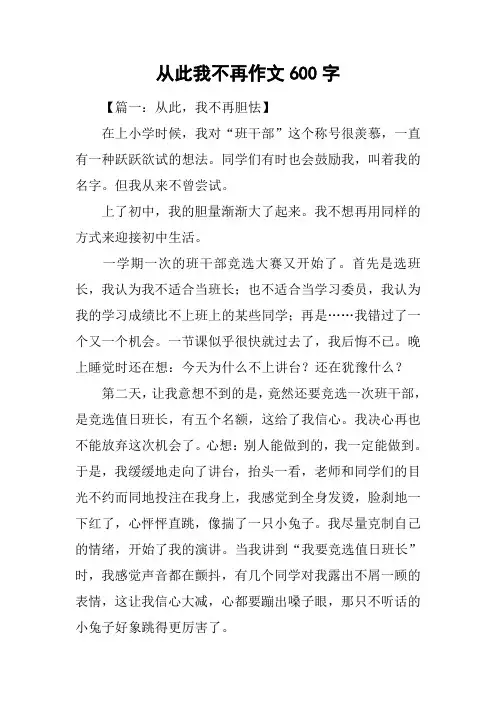 从此我不再作文 600 字

【篇一：从此，我不再胆怯】

在上小学时候，我对“班干部”这个称号很羡慕，一直有一种跃跃欲试的想法。同学们有时也会鼓励我，叫着我的名字。但我从来不曾尝试。

上了初中，我的胆量渐渐大了起来。我不想再用同样的方式来迎接初中生活。

一学期一次的班干部竞选大赛又开始了。首先是选班长，我认为我不适合当班长；也不适合当学习委员，我认为我的学习成绩比不上班上的某些同学；再是……我错过了一个又一个机会。一节课似乎很快就过去了，我后悔不已。晚上睡觉时还在想：今天为什么不上讲台？还在犹豫什么？

第二天，让我意想不到的是，竟然还要竞选一次班干部，是竞选值日班长，有五个名额，这给了我信心。我决心再也不能放弃这次机会了。心想：别人能做到的，我一定能做到。于是，我缓缓地走向了讲台，抬头一看，老师和同学们的目光不约而同地投注在我身上，我感觉到全身发烫，脸刹地一下红了，心怦怦直跳，像揣了一只小兔子。我尽量克制自己的情绪，开始了我的演讲。当我讲到“我要竞选值日班长”时，我感觉声音都在颤抖，有几个同学对我露出不屑一顾的表情，这让我信心大减，心都要蹦出嗓子眼，那只不听话的小兔子好象跳得更厉害了。